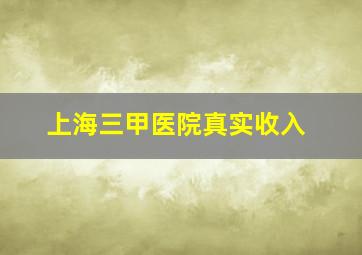 上海三甲医院真实收入